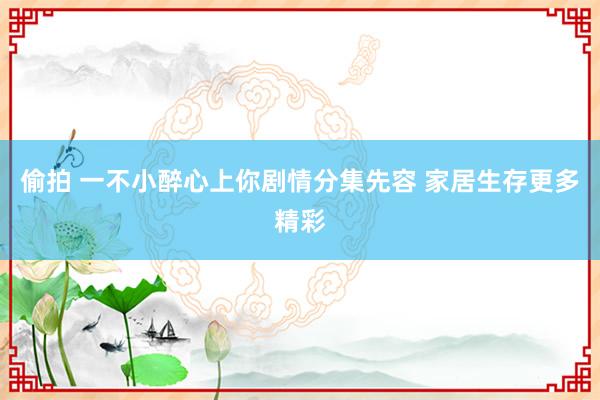 偷拍 一不小醉心上你剧情分集先容 家居生存更多精彩